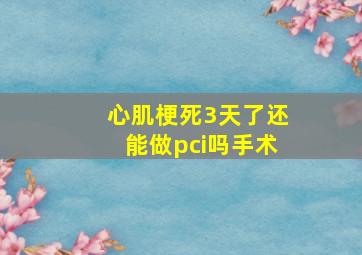 心肌梗死3天了还能做pci吗手术